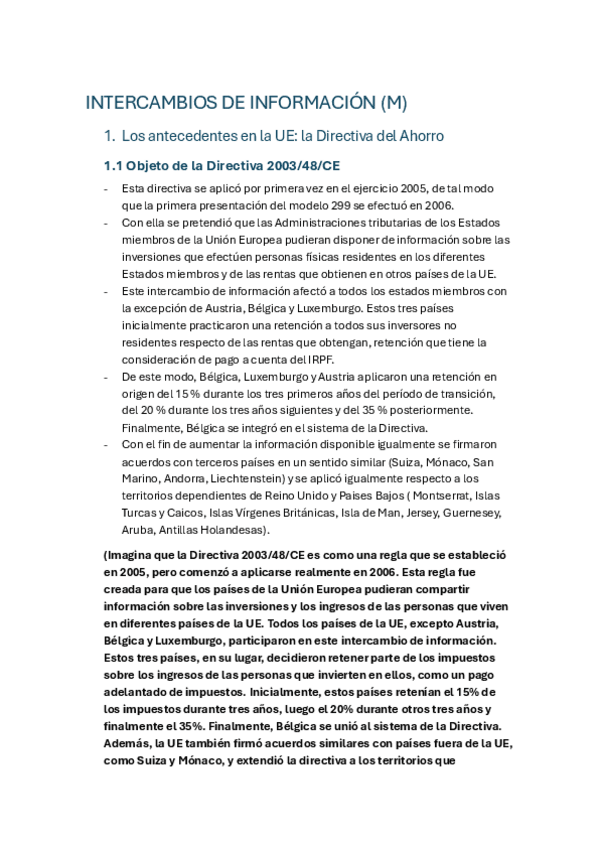 INTERCAMBIOS DE INFORMACIÓN (M)

1. Los antecedentes en la UE: la Directiva del Ahorro

1.1 Objeto de la Directiva 2003/48/CE

- Esta directiva se aplicó por primera vez en el ejercicio 2005, de tal modo que la primera presentación del modelo 299 se efectuó en 2006.
- Con ella se pretendió que las Administraciones tributarias de los Estados miembros de la Unión Europea pudieran disponer de información sobre las inversiones que efectúen personas físicas residentes en los diferentes Estados miembros y de las rentas que obtienen en otros países de la UE.
- Este intercambio de información afectó a todos los estados miembros con la excepción de Austria, Bélgica y Luxemburgo. Estos tres países inicialmente practicaron una retención a todos sus inversores no residentes respecto de las rentas que obtengan, retención que tiene la consideración de pago a cuenta del IRPF.
- De este modo, Bélgica, Luxemburgo y Austria aplicaron una retención en origen del 15 % durante los tres primeros años del período de transición, del 20 % durante los tres años siguientes y del 35 % posteriormente. Finalmente, Bélgica se integró en el sistema de la Directiva.
- Con el fin de aumentar la información disponible igualmente se firmaron acuerdos con terceros países en un sentido similar (Suiza, Mónaco, San Marino, Andorra, Liechtenstein) y se aplicó igualmente respecto a los territorios dependientes de Reino Unido y Paises Bajos ( Montserrat, Islas Turcas y Caicos, Islas Vírgenes Británicas, Isla de Man, Jersey, Guernesey, Aruba, Antillas Holandesas).

(Imagina que la Directiva 2003/48/CE es como una regla que se estableció en 2005, pero comenzó a aplicarse realmente en 2006. Esta regla fue creada para que los países de la Unión Europea pudieran compartir información sobre las inversiones y los ingresos de las personas que viven en diferentes países de la UE. Todos los países de la UE, excepto Austria, Bélgica y Luxemburgo, participaron en este intercambio de información. Estos tres países, en su lugar, decidieron retener parte de los impuestos sobre los ingresos de las personas que invierten en ellos, como un pago adelantado de impuestos. Inicialmente, estos países retenían el 15% de los impuestos durante tres años, luego el 20% durante otros tres años y finalmente el 35%. Finalmente, Bélgica se unió al sistema de la Directiva. Además, la UE también firmó acuerdos similares con países fuera de la UE, como Suiza y Mónaco, y extendió la directiva a los territorios que